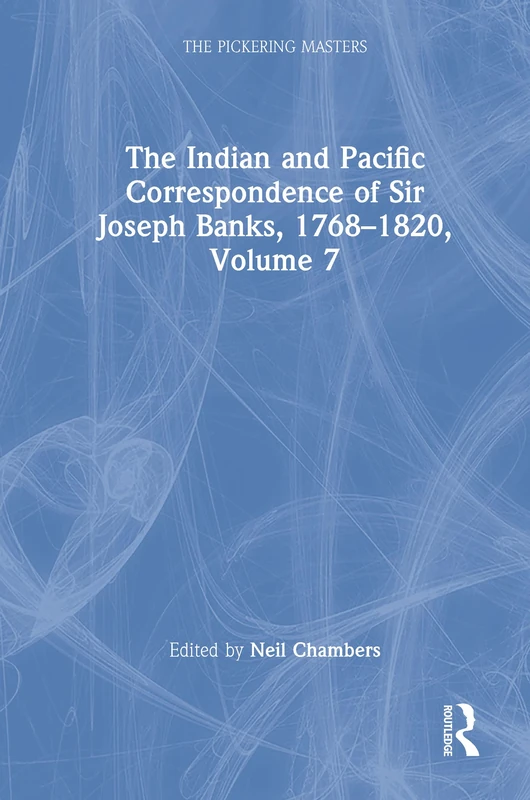 THE PICKERING MASTERS

The Indian and Pacific Correspondence of Sir Joseph Banks, 1768–1820, Volume 7

Edited by Neil Chambers

ROUTLEDGE